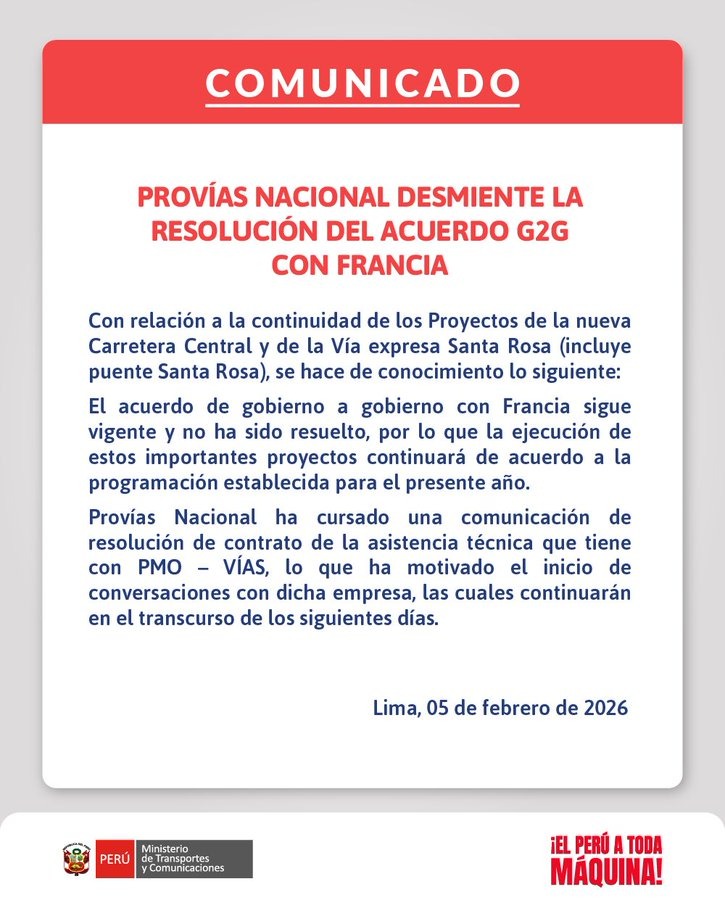 COMUNICADO

PROVÍAS NACIONAL DESMIENTE LA RESOLUCIÓN DEL ACUERDO G2G CON FRANCIA

Con relación a la continuidad de los Proyectos de la nueva Carretera Central y de la Vía expresa Santa Rosa (incluye puente Santa Rosa), se hace de conocimiento lo siguiente:

El acuerdo de gobierno a gobierno con Francia sigue vigente y no ha sido resuelto, por lo que la ejecución de estos importantes proyectos continuará de acuerdo a la programación establecida para el presente año.

Provías Nacional ha cursado una comunicación de resolución de contrato de la asistencia técnica que tiene con PMO – VÍAS, lo que ha motivado el inicio de conversaciones con dicha empresa, las cuales continuarán en el transcurso de los siguientes días.

Lima, 05 de febrero de 2026

PERÚ Ministerio de Transportes y Comunicaciones

¡EL PERÚ A TODA MÁQUINA!